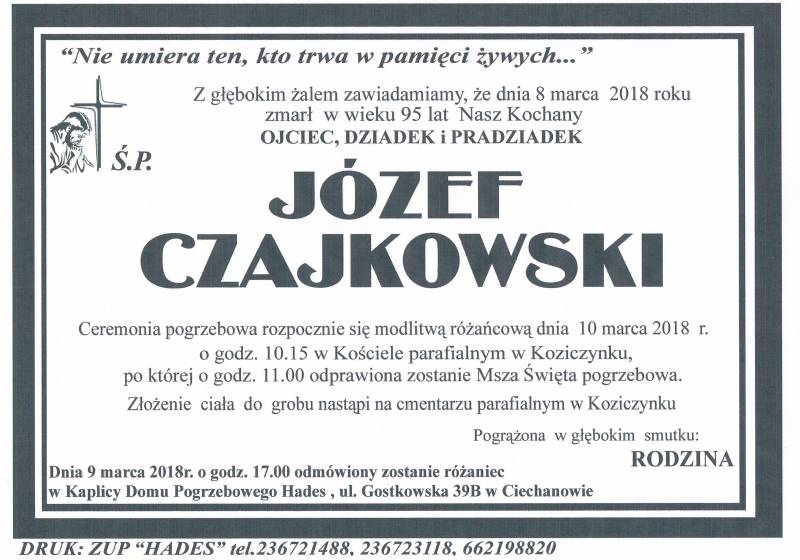 "Nie umiera ten, kto trwa w pamięci żywych..."

Z głębokim żalem zawiadamiamy, że dnia 8 marca 2018 roku zmarł w wieku 95 lat Nasz Kochany
OJCIEC, DZIADEK i PRADZIADEK

Ś.P.

JÓZEF
CZAJKOWSKI

Ceremonia pogrzebowa rozpocznie się modlitwą różańcową dnia 10 marca 2018 r. o godz. 10.15 w Kościele parafialnym w Koziczynku, po której o godz. 11.00 odprawiona zostanie Msza Święta pogrzebowa.
Złożenie ciała do grobu nastąpi na cmentarzu parafialnym w Koziczynku

Pogrążona w głębokim smutku:
RODZINA

Dnia 9 marca 2018r. o godz. 17.00 odmówiony zostanie różaniec w Kaplicy Domu Pogrzebowego Hades , ul. Gostkowska 39B w Ciechanowie

DRUK: ZUP "HADES" tel.236721488, 236723118, 662198820